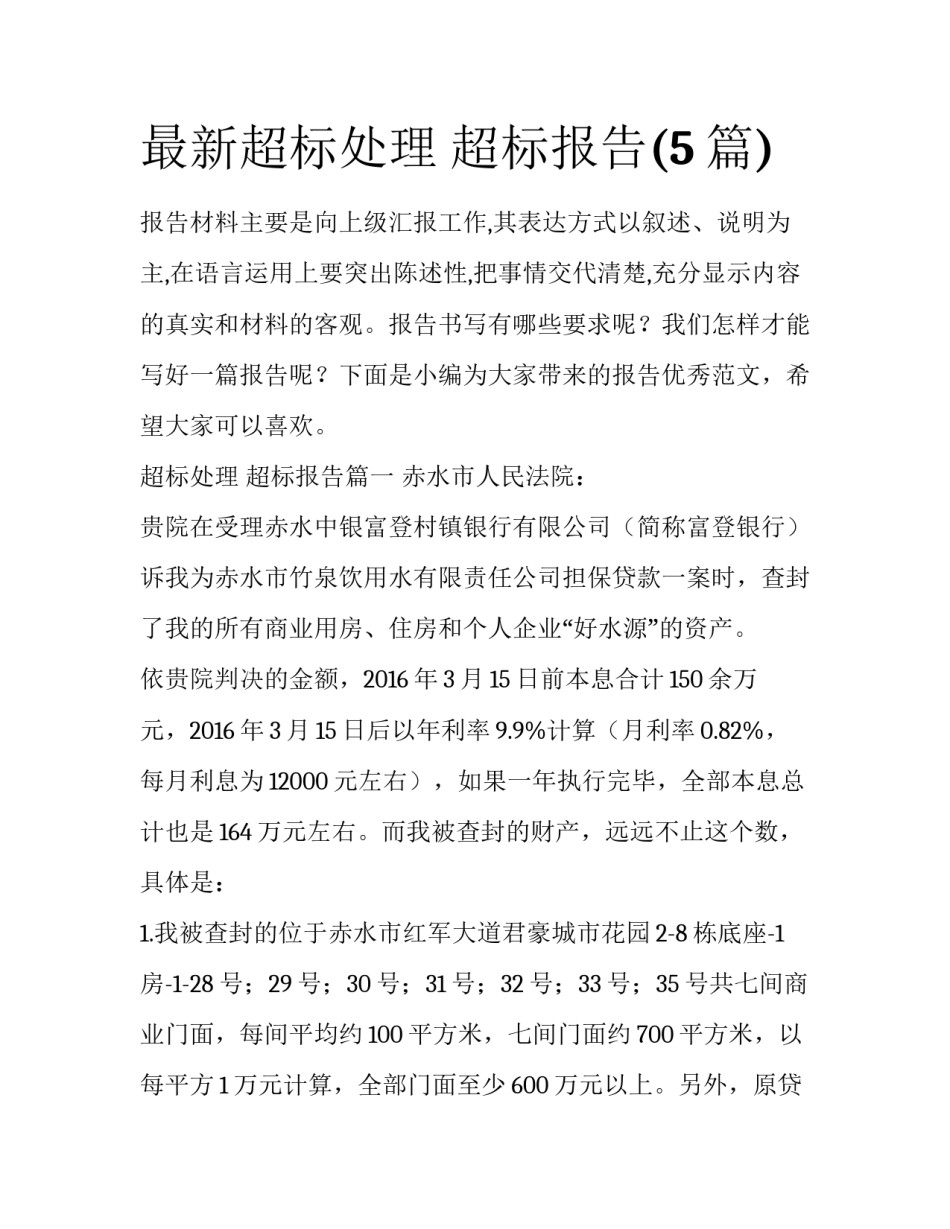 最新超标处理 超标报告(5 篇)

报告材料主要是向上级汇报工作,其表达方式以叙述、说明为主,在语言运用上要突出陈述性,把事情交代清楚,充分显示内容的真实和材料的客观。报告书写有哪些要求呢？我们怎样才能写好一篇报告呢？下面是小编为大家带来的报告优秀范文，希望大家可以喜欢。

超标处理 超标报告篇一 赤水市人民法院：

贵院在受理赤水中银富登村镇银行有限公司（简称富登银行）诉我为赤水市竹泉饮用水有限责任公司担保贷款一案时，查封了我的所有商业用房、住房和个人企业“好水源”的资产。

依贵院判决的金额，2016 年 3 月 15 日前本息合计 150 余万元，2016 年 3 月 15 日后以年利率 9.9%计算（月利率 0.82%，每月利息为 12000 元左右），如果一年执行完毕，全部本息总计也是 164 万元左右。而我被查封的财产，远远不止这个数，具体是：

1.我被查封的位于赤水市红军大道君豪城市花园 2-8 栋底座-1 房-1-28 号；29 号；30 号；31 号；32 号；33 号；35 号共七间商业门面，每间平均约 100 平方米，七间门面约 700 平方米，以每平方 1 万元计算，全部门面至少 600 万元以上。另外，原贷